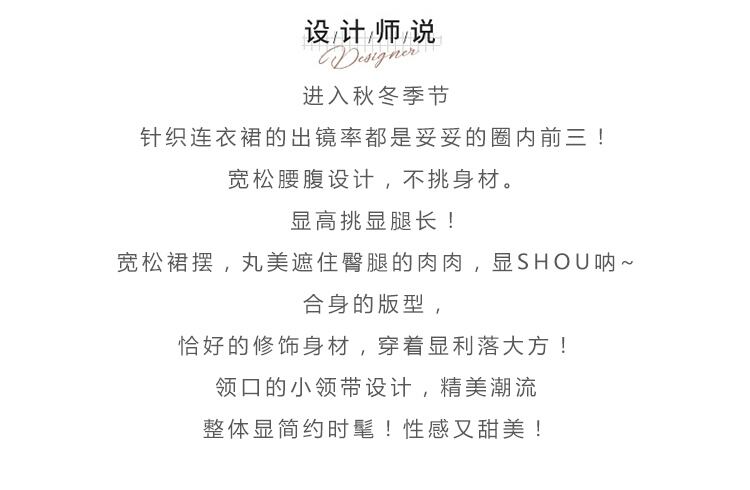 设/计/师/说
Designer

进入秋冬季节

针织连衣裙的出镜率都是妥妥的圈内前三！

宽松腰腹设计，不挑身材。

显高挑显腿长！

宽松裙摆，丸美遮住臀腿的肉肉，显SHOU呐~

合身的版型，

恰好的修饰身材，穿着显利落大方！

领口的小领带设计，精美潮流

整体显简约时髦！性感又甜美！